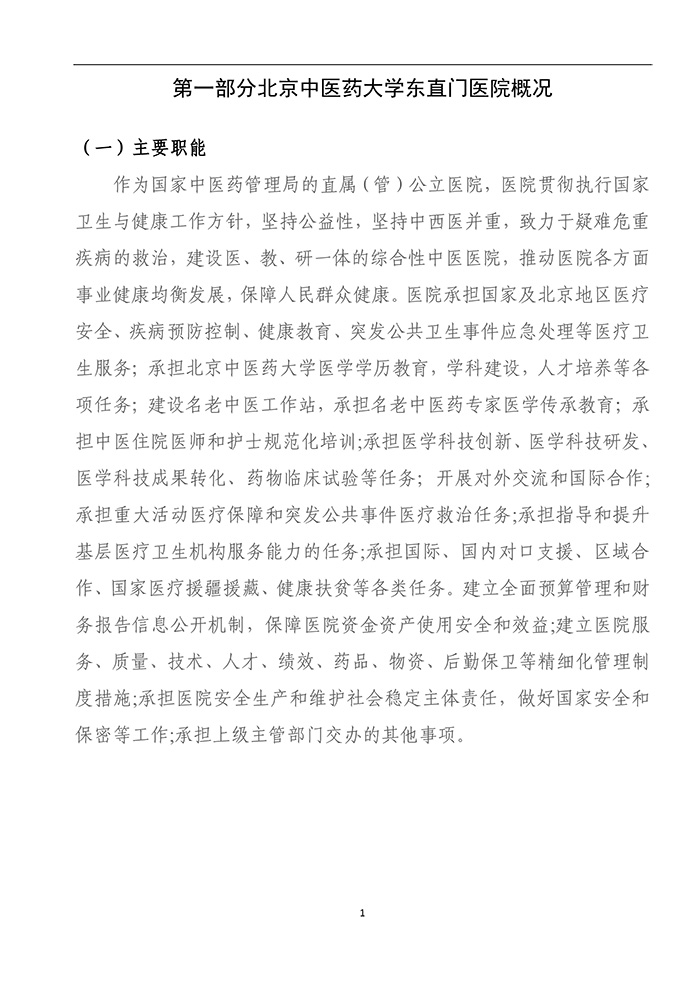 第一部分北京中医药大学东直门医院概况

（一）主要职能

作为国家中医药管理局的直属（管）公立医院，医院贯彻执行国家卫生与健康工作方针，坚持公益性，坚持中西医并重，致力于疑难危重疾病的救治，建设医、教、研一体的综合性中医医院，推动医院各方面事业健康均衡发展，保障人民群众健康。医院承担国家及北京地区医疗安全、疾病预防控制、健康教育、突发公共卫生事件应急处理等医疗卫生服务；承担北京中医药大学医学学历教育，学科建设，人才培养等各项任务；建设名老中医工作站，承担名老中医药专家医学传承教育；承担中医住院医师和护士规范化培训;承担医学科技创新、医学科技研发、医学科技成果转化、药物临床试验等任务；开展对外交流和国际合作；承担重大活动医疗保障和突发公共事件医疗救治任务;承担指导和提升基层医疗卫生机构服务能力的任务;承担国际、国内对口支援、区域合作、国家医疗援疆援藏、健康扶贫等各类任务。建立全面预算管理和财务报告信息公开机制，保障医院资金资产使用安全和效益;建立医院服务、质量、技术、人才、绩效、药品、物资、后勤保卫等精细化管理制度措施;承担医院安全生产和维护社会稳定主体责任，做好国家安全和保密等工作;承担上级主管部门交办的其他事项。

1